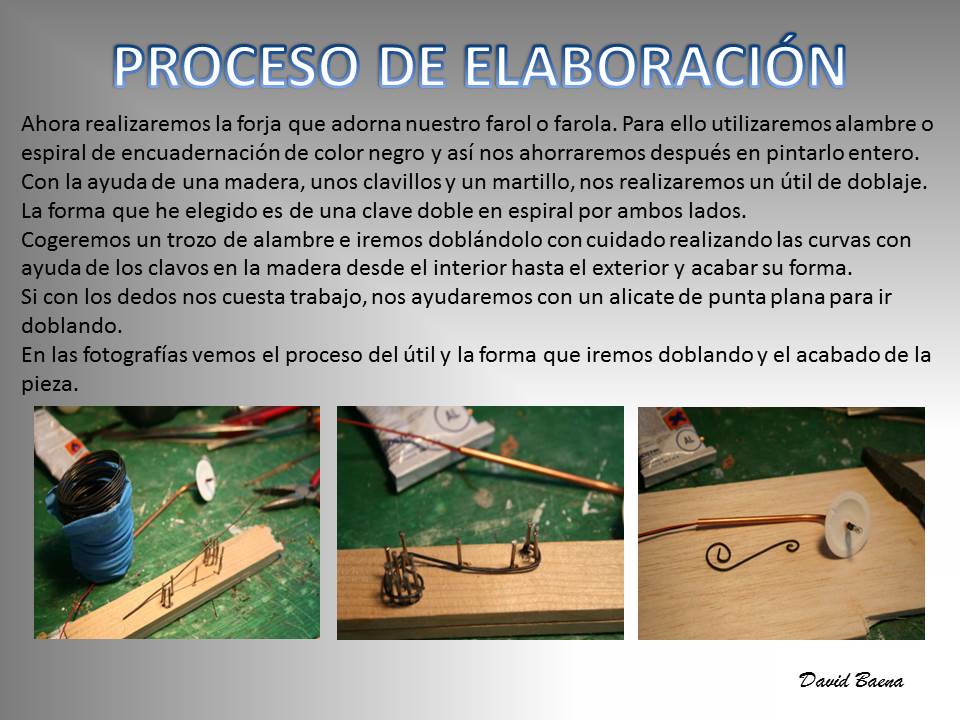 PROCESO DE ELABORACIÓN

Ahora realizaremos la forja que adorna nuestro farol o farola. Para ello utilizaremos alambre o espiral de encuadernación de color negro y así nos ahorraremos después en pintarlo entero.
Con la ayuda de una madera, unos clavillos y un martillo, nos realizaremos un útil de doblaje.
La forma que he elegido es de una clave doble en espiral por ambos lados.
Cogeremos un trozo de alambre e iremos doblándolo con cuidado realizando las curvas con ayuda de los clavos en la madera desde el interior hasta el exterior y acabar su forma.
Si con los dedos nos cuesta trabajo, nos ayudaremos con un alicate de punta plana para ir doblando.
En las fotografías vemos el proceso del útil y la forma que iremos doblando y el acabado de la pieza.

David Baena